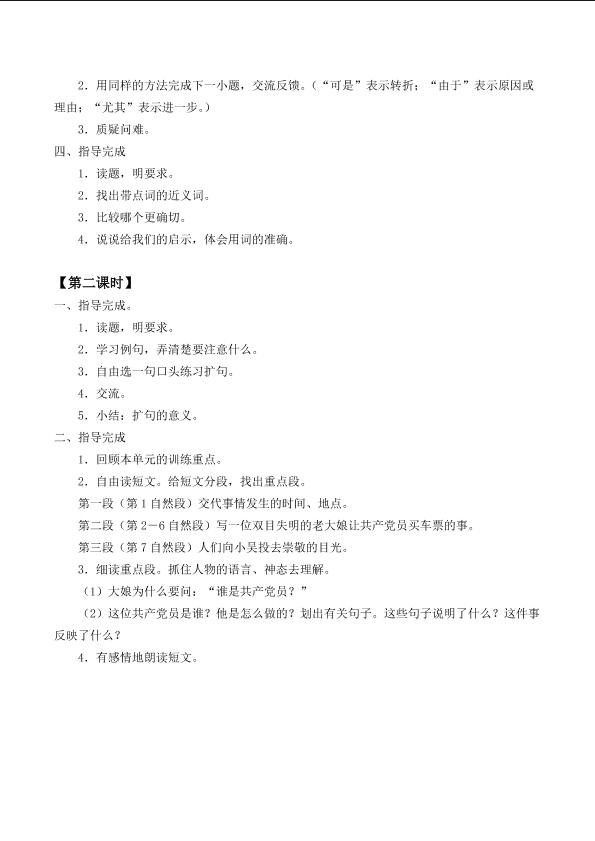 2．用同样的方法完成下一小题，交流反馈。（“可是”表示转折；“由于”表示原因或理由；“尤其”表示进一步。）

3．质疑问难。

四、指导完成

1．读题，明要求。

2．找出带点词的近义词。

3．比较哪个更确切。

4．说说给我们的启示，体会用词的准确。

【第二课时】

一、指导完成。

1．读题，明要求。

2．学习例句，弄清楚要注意什么。

3．自由选一句口头练习扩句。

4．交流。

5．小结：扩句的意义。

二、指导完成

1．回顾本单元的训练重点。

2．自由读短文。给短文分段，找出重点段。

第一段（第1自然段）交代事情发生的时间、地点。

第二段（第2－6自然段）写一位双目失明的老大娘让共产党员买车票的事。

第三段（第7自然段）人们向小吴投去崇敬的目光。

3．细读重点段。抓住人物的语言、神态去理解。

（1）大娘为什么要问：“谁是共产党员？”

（2）这位共产党员是谁？他是怎么做的？划出有关句子。这些句子说明了什么？这件事反映了什么？

4．有感情地朗读短文。